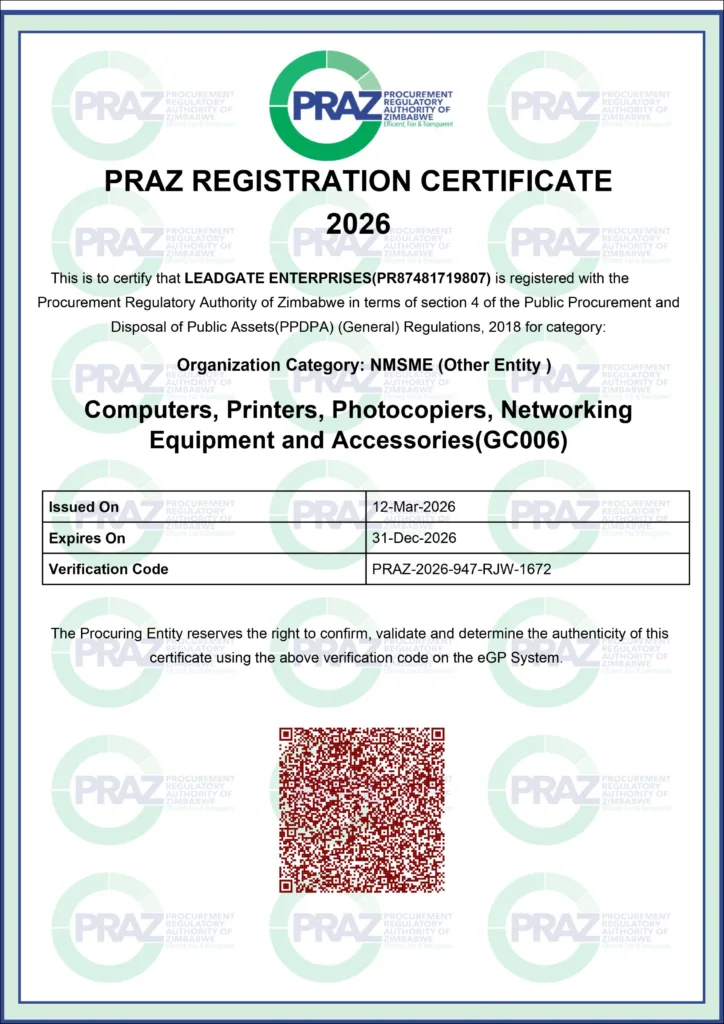 PRAZ PROCUREMENT REGULATORY AUTHORITY OF ZIMBABWE Efficient, Fair & Transparent

PRAZ REGISTRATION CERTIFICATE 2026

This is to certify that LEADGATE ENTERPRISES(PR87481719807) is registered with the Procurement Regulatory Authority of Zimbabwe in terms of section 4 of the Public Procurement and Disposal of Public Assets(PPDPA) (General) Regulations, 2018 for category:

Organization Category: NMSME (Other Entity )

Computers, Printers, Photocopiers, Networking Equipment and Accessories(GC006)

| Issued On | 12-Mar-2026 |
|---|---|
| Expires On | 31-Dec-2026 |
| Verification Code | PRAZ-2026-947-RJW-1672 |

The Procuring Entity reserves the right to confirm, validate and determine the authenticity of this certificate using the above verification code on the eGP System.